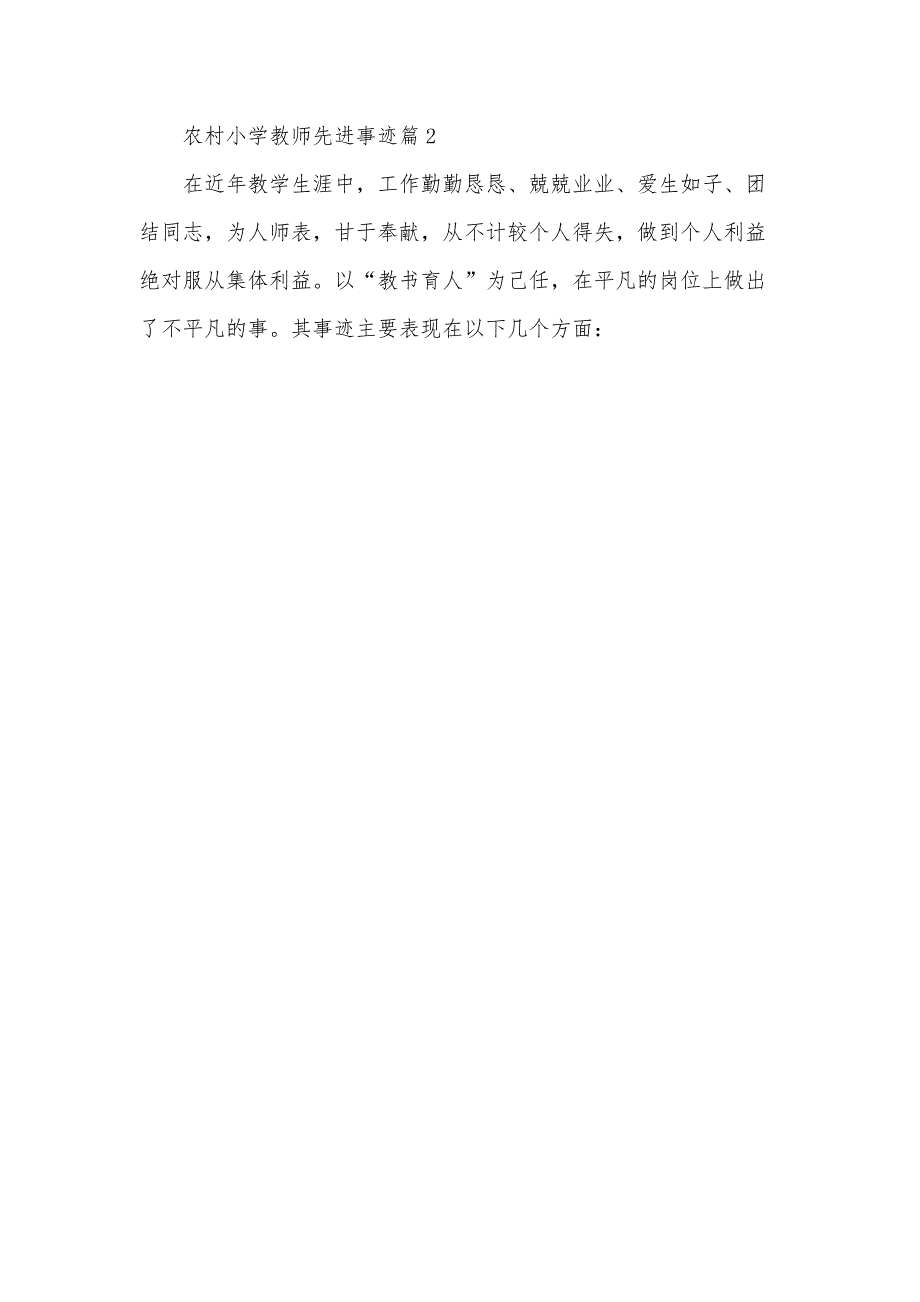 农村小学教师先进事迹篇2

在近年教学生涯中，工作勤勤恳恳、兢兢业业、爱生如子、团结同志，为人师表，甘于奉献，从不计较个人得失，做到个人利益绝对服从集体利益。以“教书育人”为己任，在平凡的岗位上做出了不平凡的事。其事迹主要表现在以下几个方面：